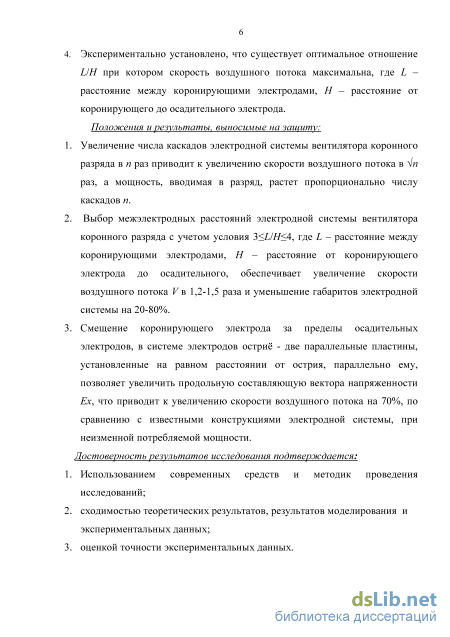 6

4. Экспериментально установлено, что существует оптимальное отношение $L/H$ при котором скорость воздушного потока максимальна, где $L$ – расстояние между коронирующими электродами, $H$ – расстояние от коронирующего до осадительного электрода.

Положения и результаты, выносимые на защиту:

1. Увеличение числа каскадов электродной системы вентилятора коронного разряда в $n$ раз приводит к увеличению скорости воздушного потока в $\sqrt{n}$ раз, а мощность, вводимая в разряд, растет пропорционально числу каскадов $n$.

2. Выбор межэлектродных расстояний электродной системы вентилятора коронного разряда с учетом условия $3 \leq L/H \leq 4$, где $L$ – расстояние между коронирующими электродами, $H$ – расстояние от коронирующего электрода до осадительного, обеспечивает увеличение скорости воздушного потока $V$ в 1,2-1,5 раза и уменьшение габаритов электродной системы на 20-80%.

3. Смещение коронирующего электрода за пределы осадительных электродов, в системе электродов остриё - две параллельные пластины, установленные на равном расстоянии от острия, параллельно ему, позволяет увеличить продольную составляющую вектора напряженности $Ex$, что приводит к увеличению скорости воздушного потока на 70%, по сравнению с известными конструкциями электродной системы, при неизменной потребляемой мощности.

Достоверность результатов исследования подтверждается:

1. Использованием современных средств и методик проведения исследований;

2. сходимостью теоретических результатов, результатов моделирования и экспериментальных данных;

3. оценкой точности экспериментальных данных.

dsLib.net
библиотека диссертаций